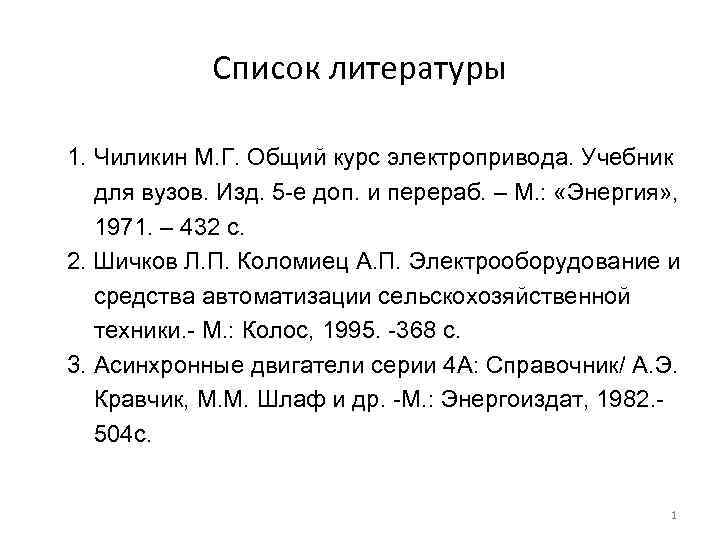 Список литературы

1. Чиликин М.Г. Общий курс электропривода. Учебник для вузов. Изд. 5-е доп. и перераб. – М.: «Энергия», 1971. – 432 с.
2. Шичков Л.П. Коломиец А.П. Электрооборудование и средства автоматизации сельскохозяйственной техники.- М.: Колос, 1995. -368 с.
3. Асинхронные двигатели серии 4А: Справочник/ А.Э. Кравчик, М.М. Шлаф и др. -М.: Энергоиздат, 1982.- 504с.

1